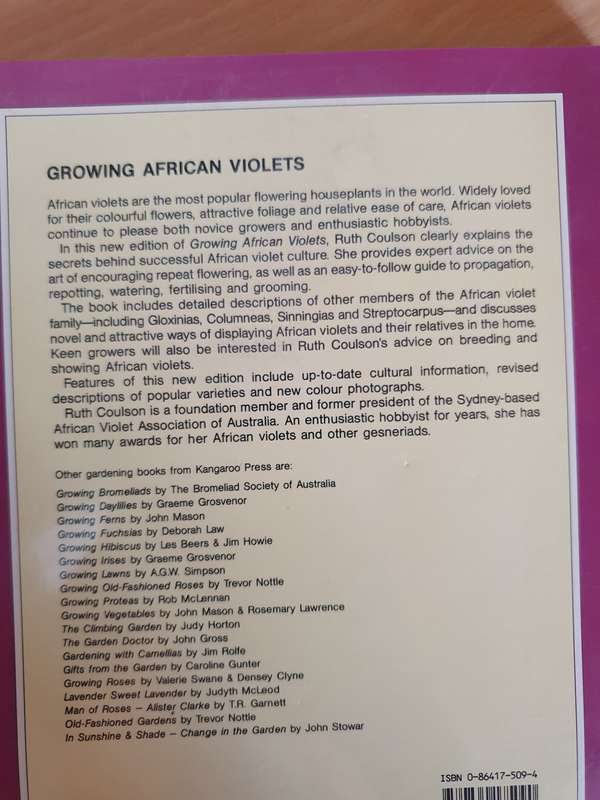 GROWING AFRICAN VIOLETS

African violets are the most popular flowering houseplants in the world. Widely loved for their colourful flowers, attractive foliage and relative ease of care, African violets continue to please both novice growers and enthusiastic hobbyists.

In this new edition of Growing African Violets, Ruth Coulson clearly explains the secrets behind successful African violet culture. She provides expert advice on the art of encouraging repeat flowering, as well as an easy-to-follow guide to propagation, repotting, watering, fertilising and grooming.

The book includes detailed descriptions of other members of the African violet family—including Gloxinias, Columneas, Sinningias and Streptocarpus—and discusses novel and attractive ways of displaying African violets and their relatives in the home. Keen growers will also be interested in Ruth Coulson's advice on breeding and showing African violets.

Features of this new edition include up-to-date cultural information, revised descriptions of popular varieties and new colour photographs.

Ruth Coulson is a foundation member and former president of the Sydney-based African Violet Association of Australia. An enthusiastic hobbyist for years, she has won many awards for her African violets and other gesneriads.

Other gardening books from Kangaroo Press are:
Growing Bromeliads by The Bromeliad Society of Australia
Growing Daylilies by Graeme Grosvenor
Growing Ferns by John Mason
Growing Fuchsias by Deborah Law
Growing Hibiscus by Les Beers & Jim Howie
Growing Irises by Graeme Grosvenor
Growing Lawns by A.G.W. Simpson
Growing Old-Fashioned Roses by Trevor Nottle
Growing Proteas by Rob McLennan
Growing Vegetables by John Mason & Rosemary Lawrence
The Climbing Garden by Judy Horton
The Garden Doctor by John Gross
Gardening with Camellias by Jim Rolfe
Gifts from the Garden by Caroline Gunter
Growing Roses by Valerie Swane & Densey Clyne
Lavender Sweet Lavender by Judyth McLeod
Man of Roses – Alister Clarke by T.R. Garnett
Old-Fashioned Gardens by Trevor Nottle
In Sunshine & Shade – Change in the Garden by John Stowar

ISBN 0-86417-509-4